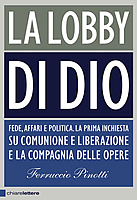 LA LOBBY
DI DIO

FEDE, AFFARI E POLITICA. LA PRIMA INCHIESTA SU COMUNIONE E LIBERAZIONE E LA COMPAGNIA DELLE OPERE

Ferruccio Pinotti

chiarelettere